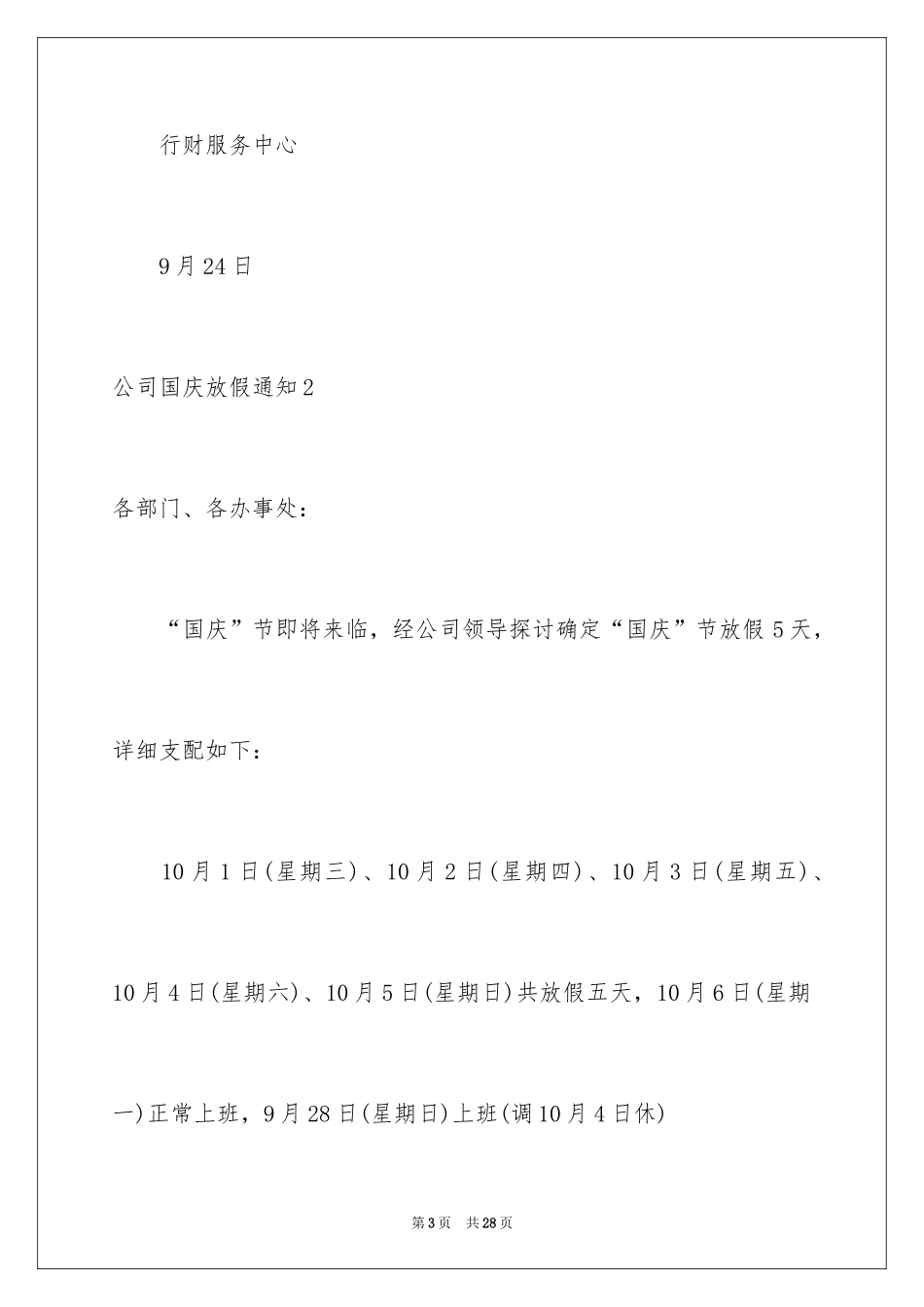 行财服务中心

9月24日

公司国庆放假通知2

各部门、各办事处：

“国庆”节即将来临，经公司领导探讨确定“国庆”节放假5天，详细支配如下：

10月1日(星期三)、10月2日(星期四)、10月3日(星期五)、10月4日(星期六)、10月5日(星期日)共放假五天，10月6日(星期一)正常上班，9月28日(星期日)上班(调10月4日休)

第3页 共28页